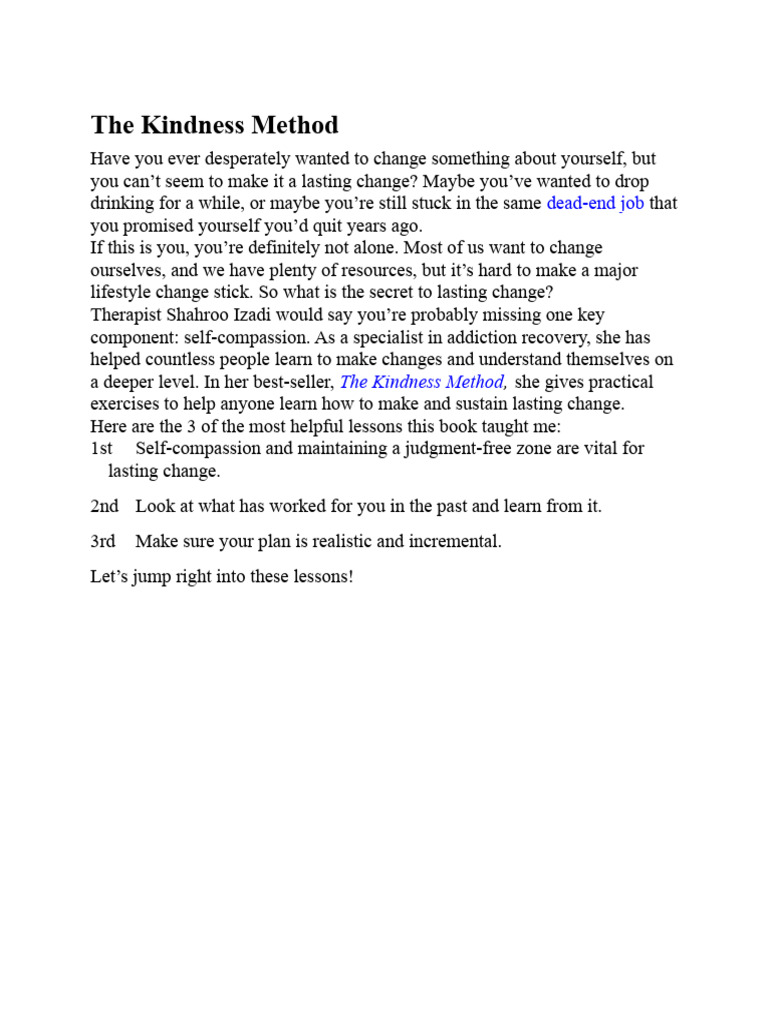 The Kindness Method

Have you ever desperately wanted to change something about yourself, but you can’t seem to make it a lasting change? Maybe you’ve wanted to drop drinking for a while, or maybe you’re still stuck in the same dead-end job that you promised yourself you’d quit years ago.
If this is you, you’re definitely not alone. Most of us want to change ourselves, and we have plenty of resources, but it’s hard to make a major lifestyle change stick. So what is the secret to lasting change?
Therapist Shahroo Izadi would say you’re probably missing one key component: self-compassion. As a specialist in addiction recovery, she has helped countless people learn to make changes and understand themselves on a deeper level. In her best-seller, The Kindness Method, she gives practical exercises to help anyone learn how to make and sustain lasting change.
Here are the 3 of the most helpful lessons this book taught me:
1st Self-compassion and maintaining a judgment-free zone are vital for lasting change.

2nd Look at what has worked for you in the past and learn from it.

3rd Make sure your plan is realistic and incremental.

Let’s jump right into these lessons!